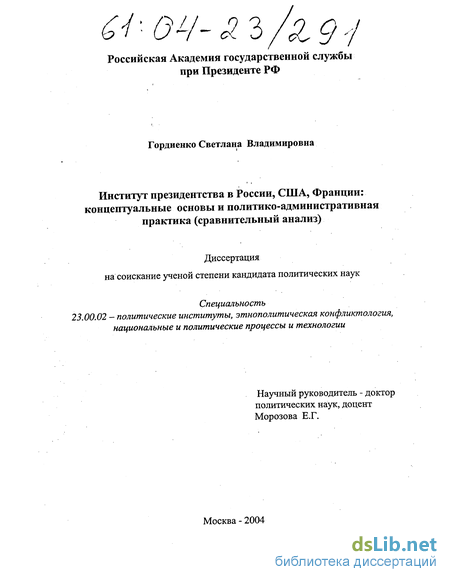 61:04-23/291

Российская Академия государственной службы при Президенте РФ

Гордиенко Светлана Владимировна

Институт президентства в России, США, Франции: концептуальные основы и политико-административная практика (сравнительный анализ)

Диссертация

на соискание ученой степени кандидата политических наук

Специальность
23.00.02 – политические институты, этнополитическая конфликтология, национальные и политические процессы и технологии

Научный руководитель - доктор политических наук, доцент
Морозова Е.Г.

Москва - 2004

dsLib.net
библиотека диссертаций